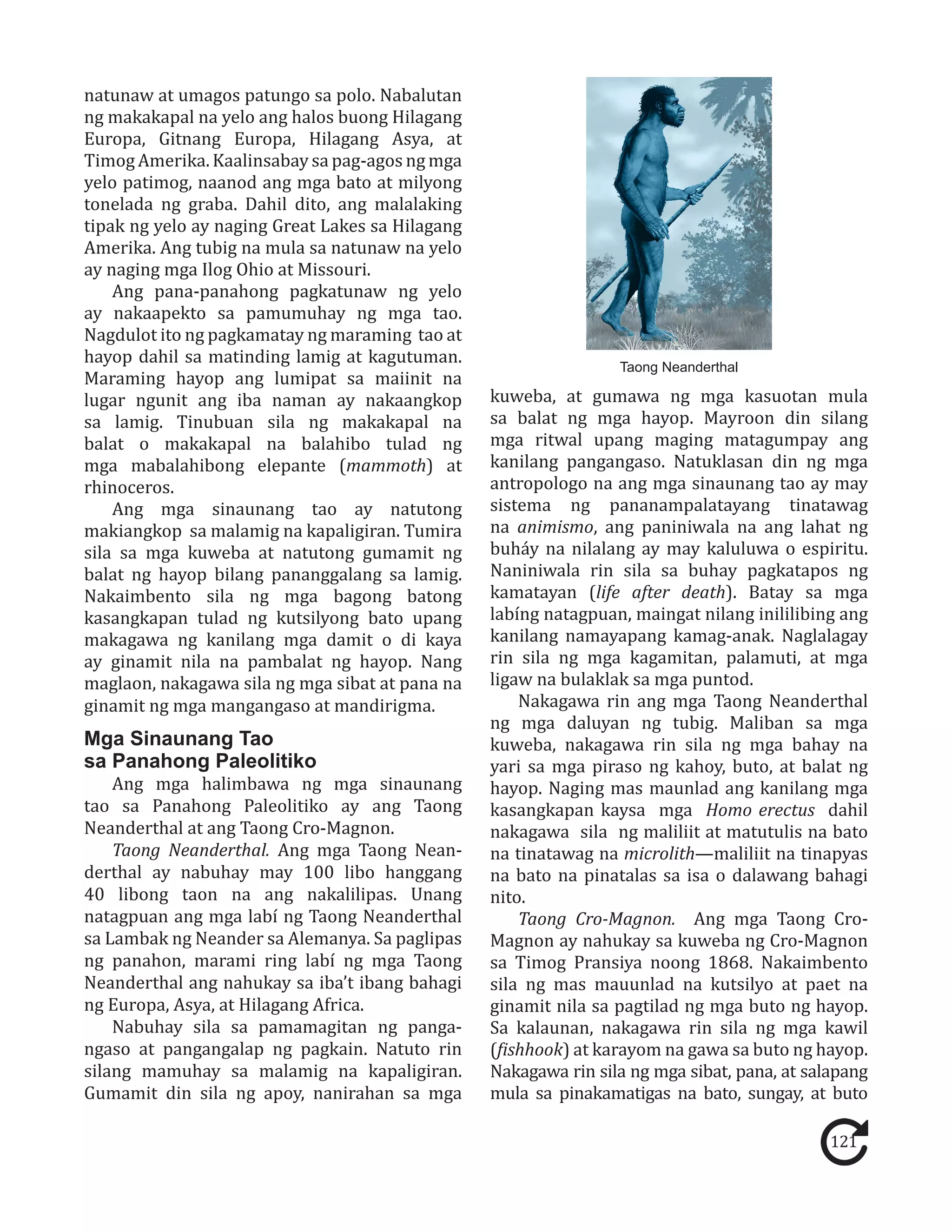 natunaw at umagos patungo sa polo. Nabalutan ng makakapal na yelo ang halos buong Hilagang Europa, Gitnang Europa, Hilagang Asya, at Timog Amerika. Kaalinsabay sa pag-agos ng mga yelo patimog, naanod ang mga bato at milyong tonelada ng graba. Dahil dito, ang malalaking tipak ng yelo ay naging Great Lakes sa Hilagang Amerika. Ang tubig na mula sa natunaw na yelo ay naging mga Ilog Ohio at Missouri.

Ang pana-panahong pagkatunaw ng yelo ay nakaapekto sa pamumuhay ng mga tao. Nagdulot ito ng pagkamatay ng maraming tao at hayop dahil sa matinding lamig at kagutuman. Maraming hayop ang lumipat sa maiinit na lugar ngunit ang iba naman ay nakaangkop sa lamig. Tinubuan sila ng makakapal na balat o makakapal na balahibo tulad ng mga mabalahibong elepante (mammoth) at rhinoceros.

Ang mga sinaunang tao ay natutong makiangkop sa malamig na kapaligiran. Tumira sila sa mga kuweba at natutong gumamit ng balat ng hayop bilang pananggalang sa lamig. Nakaimbento sila ng mga bagong batong kasangkapan tulad ng kutsilyong bato upang makagawa ng kanilang mga damit o di kaya ay ginamit nila na pambalat ng hayop. Nang maglaon, nakagawa sila ng mga sibat at pana na ginamit ng mga mangangaso at mandirigma.

Mga Sinaunang Tao sa Panahong Paleolitiko

Ang mga halimbawa ng mga sinaunang tao sa Panahong Paleolitiko ay ang Taong Neanderthal at ang Taong Cro-Magnon.

Taong Neanderthal. Ang mga Taong Neanderthal ay nabuhay may 100 libo hanggang 40 libong taon na ang nakalilipas. Unang natagpuan ang mga labí ng Taong Neanderthal sa Lambak ng Neander sa Alemanya. Sa paglipas ng panahon, marami ring labí ng mga Taong Neanderthal ang nahukay sa iba't ibang bahagi ng Europa, Asya, at Hilagang Africa.

Nabuhay sila sa pamamagitan ng pangangaso at pangangalap ng pagkain. Natuto rin silang mamuhay sa malamig na kapaligiran. Gumamit din sila ng apoy, nanirahan sa mga

Taong Neanderthal

kuweba, at gumawa ng mga kasuotan mula sa balat ng mga hayop. Mayroon din silang mga ritwal upang maging matagumpay ang kanilang pangangaso. Natuklasan din ng mga antropologo na ang mga sinaunang tao ay may sistema ng pananampalatayang tinatawag na animismo, ang paniniwala na ang lahat ng buháy na nilalang ay may kaluluwa o espiritu. Naniniwala rin sila sa buhay pagkatapos ng kamatayan (life after death). Batay sa mga labíng natagpuan, maingat nilang inililibing ang kanilang namayapang kamag-anak. Naglalagay rin sila ng mga kagamitan, palamuti, at mga ligaw na bulaklak sa mga puntod.

Nakagawa rin ang mga Taong Neanderthal ng mga daluyan ng tubig. Maliban sa mga kuweba, nakagawa rin sila ng mga bahay na yari sa mga piraso ng kahoy, buto, at balat ng hayop. Naging mas maunlad ang kanilang mga kasangkapan kaysa mga Homo erectus dahil nakagawa sila ng maliliit at matutulis na bato na tinatawag na microlith—maliliit na tinapyas na bato na pinatalas sa isa o dalawang bahagi nito.

Taong Cro-Magnon. Ang mga Taong Cro-Magnon ay nahukay sa kuweba ng Cro-Magnon sa Timog Pransiya noong 1868. Nakaimbento sila ng mas mauunlad na kutsilyo at paet na ginamit nila sa pagtilad ng mga buto ng hayop. Sa kalaunan, nakagawa rin sila ng mga kawil (fishhook) at karayom na gawa sa buto ng hayop. Nakagawa rin sila ng mga sibat, pana, at salapang mula sa pinakamatigas na bato, sungay, at buto

121